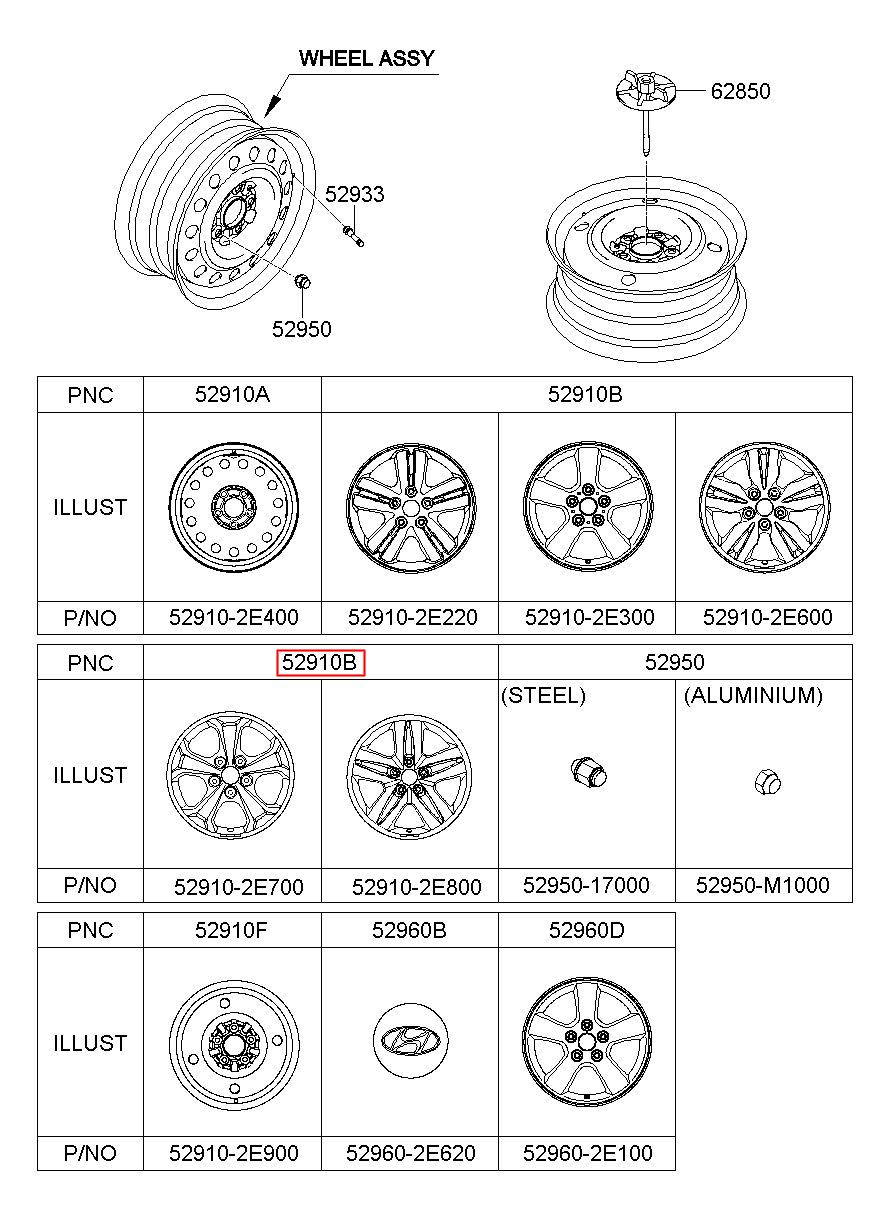 WHEEL ASSY

62850

52933

52950

| PNC | 52910A | 52910B | | |
|---|---|---|---|---|
| ILLUST | | | | |
| P/NO | 52910-2E400 | 52910-2E220 | 52910-2E300 | 52910-2E600 |

| PNC | 52910B | | 52950 | |
|---|---|---|---|---|
| ILLUST | | | (STEEL) | (ALUMINIUM) |
| P/NO | 52910-2E700 | 52910-2E800 | 52950-17000 | 52950-M1000 |

| PNC | 52910F | 52960B | 52960D |
|---|---|---|---|
| ILLUST | | | |
| P/NO | 52910-2E900 | 52960-2E620 | 52960-2E100 |